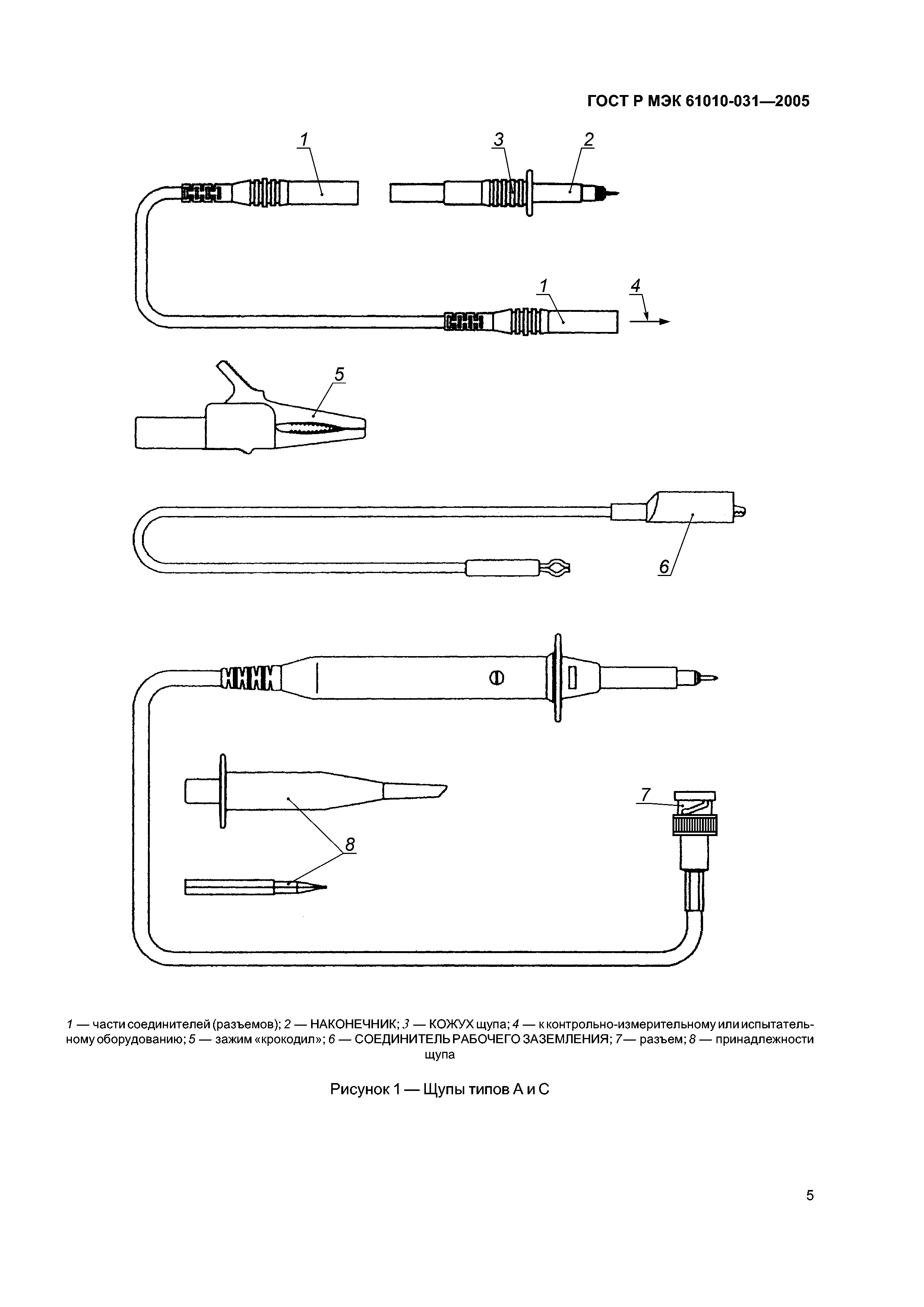 ГОСТ Р МЭК 61010-031—2005

1

3

2

1

4

5

6

7

8

1 — части соединителей (разъемов); 2 — НАКОНЕЧНИК; 3 — КОЖУХ щупа; 4 — к контрольно-измерительному или испытательному оборудованию; 5 — зажим «крокодил»; 6 — СОЕДИНИТЕЛЬ РАБОЧЕГО ЗАЗЕМЛЕНИЯ; 7— разъем; 8 — принадлежности щупа

Рисунок 1 — Щупы типов А и С

5